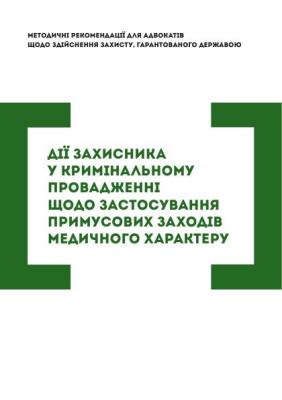 МЕТОДИЧНІ РЕКОМЕНДАЦІЇ ДЛЯ АДВОКАТІВ
ЩОДО ЗДІЙСНЕННЯ ЗАХИСТУ, ГАРАНТОВАНОГО ДЕРЖАВОЮ

ДІЇ ЗАХИСНИКА
У КРИМІНАЛЬНОМУ
ПРОВАДЖЕННІ
ЩОДО ЗАСТОСУВАННЯ
ПРИМУСОВИХ ЗАХОДІВ
МЕДИЧНОГО ХАРАКТЕРУ